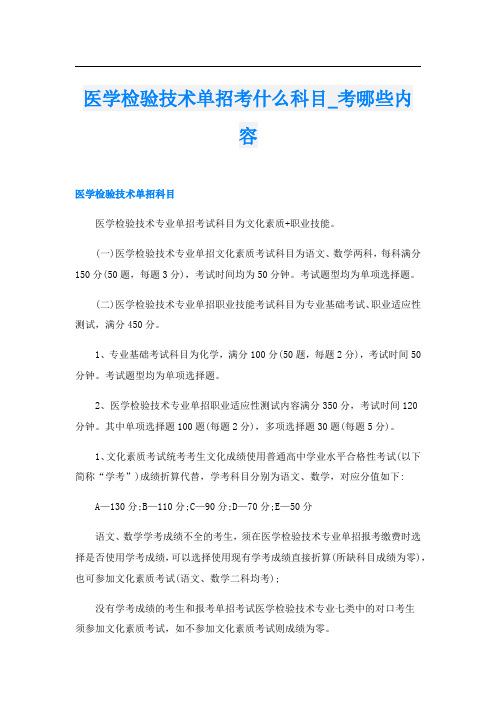 医学检验技术单招考什么科目_考哪些内容

医学检验技术单招科目

医学检验技术专业单招考试科目为文化素质+职业技能。

(一)医学检验技术专业单招文化素质考试科目为语文、数学两科，每科满分150分(50题，每题3分)，考试时间均为50分钟。考试题型均为单项选择题。

(二)医学检验技术专业单招职业技能考试科目为专业基础考试、职业适应性测试，满分450分。

1、专业基础考试科目为化学，满分100分(50题，每题2分)，考试时间50分钟。考试题型均为单项选择题。

2、医学检验技术专业单招职业适应性测试内容满分350分，考试时间120分钟。其中单项选择题100题(每题2分)，多项选择题30题(每题5分)。

1、文化素质考试统考考生文化成绩使用普通高中学业水平合格性考试(以下简称“学考”)成绩折算代替，学考科目分别为语文、数学，对应分值如下:

A—130分;B—110分;C—90分;D—70分;E—50分

语文、数学学考成绩不全的考生，须在医学检验技术专业单招报考缴费时选择是否使用学考成绩，可以选择使用现有学考成绩直接折算(所缺科目成绩为零)，也可参加文化素质考试(语文、数学二科均考);

没有学考成绩的考生和报考单招考试医学检验技术专业七类中的对口考生须参加文化素质考试，如不参加文化素质考试则成绩为零。